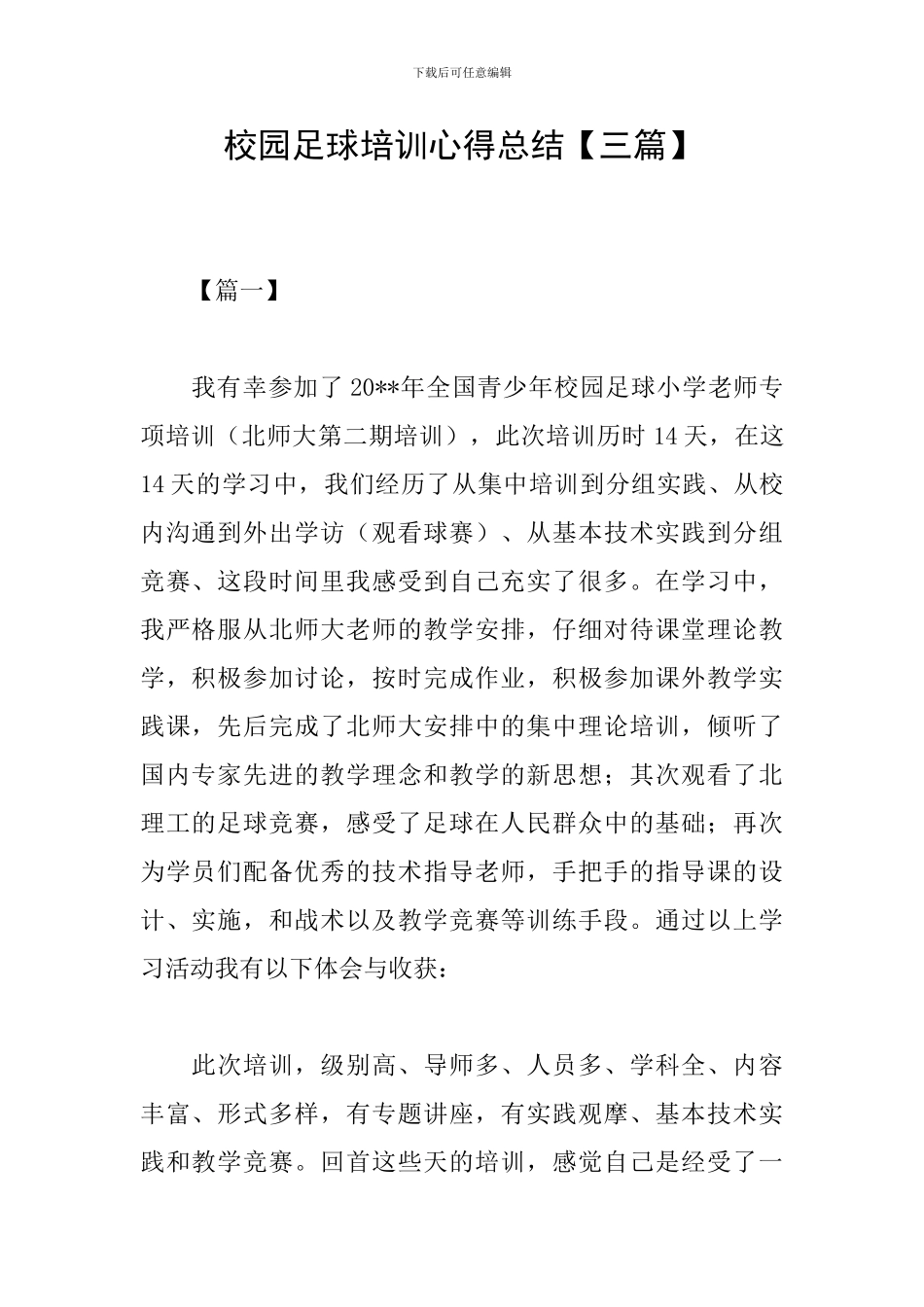 下载后可任意编辑

校园足球培训心得总结【三篇】

【篇一】

我有幸参加了 20**年全国青少年校园足球小学老师专项培训（北师大第二期培训），此次培训历时 14 天，在这 14 天的学习中，我们经历了从集中培训到分组实践、从校内沟通到外出学访（观看球赛）、从基本技术实践到分组竞赛、这段时间里我感受到自己充实了很多。在学习中，我严格服从北师大老师的教学安排，仔细对待课堂理论教学，积极参加讨论，按时完成作业，积极参加课外教学实践课，先后完成了北师大安排中的集中理论培训，倾听了国内专家先进的教学理念和教学的新思想；其次观看了北理工的足球竞赛，感受了足球在人民群众中的基础；再次为学员们配备优秀的技术指导老师，手把手的指导课的设计、实施，和战术以及教学竞赛等训练手段。通过以上学习活动我有以下体会与收获：

此次培训，级别高、导师多、人员多、学科全、内容丰富、形式多样，有专题讲座，有实践观摩、基本技术实践和教学竞赛。回首这些天的培训，感觉自己是经受了一